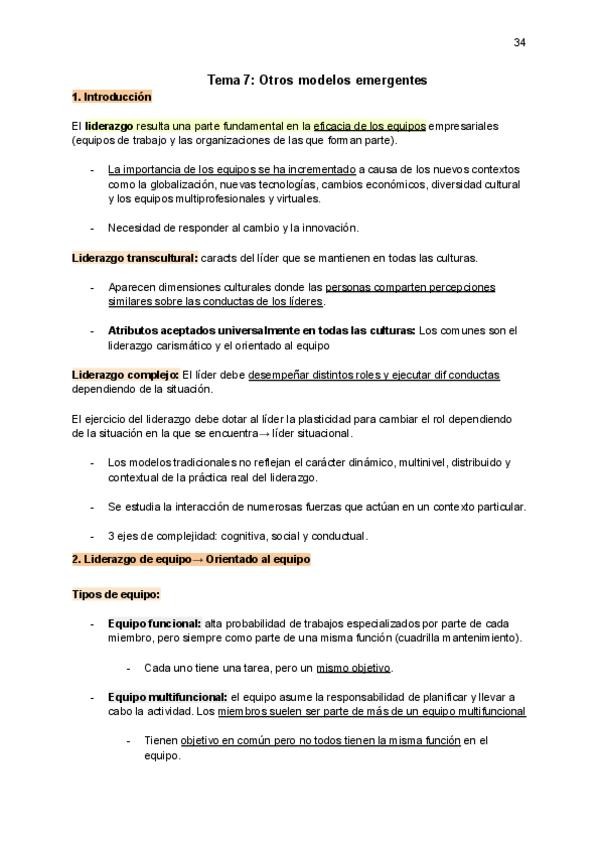 34

Tema 7: Otros modelos emergentes

1. Introducción

El liderazgo resulta una parte fundamental en la eficacia de los equipos empresariales (equipos de trabajo y las organizaciones de las que forman parte).

- La importancia de los equipos se ha incrementado a causa de los nuevos contextos como la globalización, nuevas tecnologías, cambios económicos, diversidad cultural y los equipos multiprofesionales y virtuales.

- Necesidad de responder al cambio y la innovación.

Liderazgo transcultural: caracts del líder que se mantienen en todas las culturas.

- Aparecen dimensiones culturales donde las personas comparten percepciones similares sobre las conductas de los líderes.

- Atributos aceptados universalmente en todas las culturas: Los comunes son el liderazgo carismático y el orientado al equipo

Liderazgo complejo: El líder debe desempeñar distintos roles y ejecutar dif conductas dependiendo de la situación.

El ejercicio del liderazgo debe dotar al líder la plasticidad para cambiar el rol dependiendo de la situación en la que se encuentra→ líder situacional.

- Los modelos tradicionales no reflejan el carácter dinámico, multinivel, distribuido y contextual de la práctica real del liderazgo.

- Se estudia la interacción de numerosas fuerzas que actúan en un contexto particular.

- 3 ejes de complejidad: cognitiva, social y conductual.

2. Liderazgo de equipo→ Orientado al equipo

Tipos de equipo:

- Equipo funcional: alta probabilidad de trabajos especializados por parte de cada miembro, pero siempre como parte de una misma función (cuadrilla mantenimiento).

- Cada uno tiene una tarea, pero un mismo objetivo.

- Equipo multifuncional: el equipo asume la responsabilidad de planificar y llevar a cabo la actividad. Los miembros suelen ser parte de más de un equipo multifuncional

- Tienen objetivo en común pero no todos tienen la misma función en el equipo.